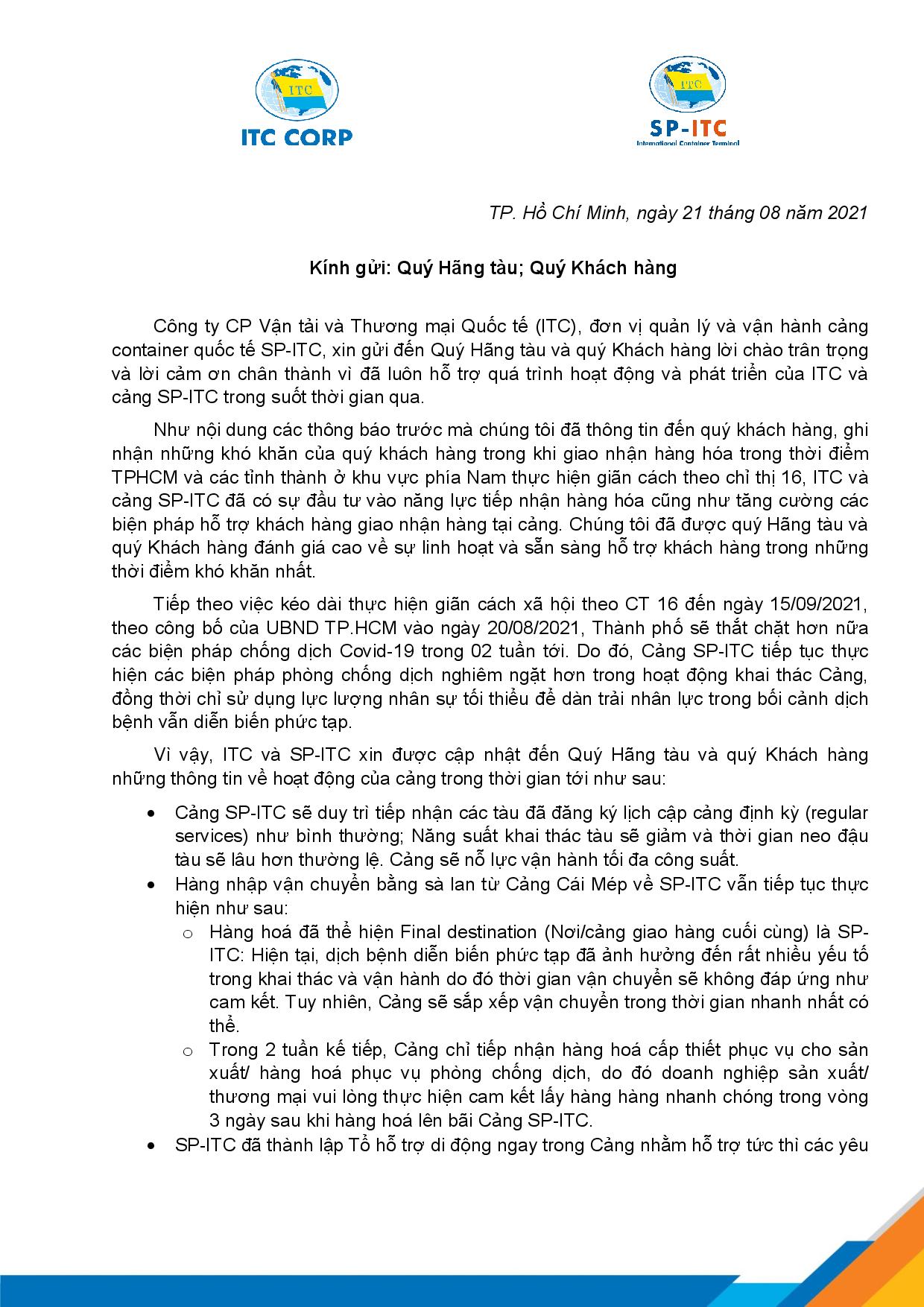 ITC

ITC CORP

ITC

SP-ITC

International Container Terminal

TP. Hồ Chí Minh, ngày 21 tháng 08 năm 2021

Kính gửi: Quý Hãng tàu; Quý Khách hàng

Công ty CP Vận tải và Thương mại Quốc tế (ITC), đơn vị quản lý và vận hành cảng container quốc tế SP-ITC, xin gửi đến Quý Hãng tàu và quý Khách hàng lời chào trân trọng và lời cảm ơn chân thành vì đã luôn hỗ trợ quá trình hoạt động và phát triển của ITC và cảng SP-ITC trong suốt thời gian qua.

Như nội dung các thông báo trước mà chúng tôi đã thông tin đến quý khách hàng, ghi nhận những khó khăn của quý khách hàng trong khi giao nhận hàng hóa trong thời điểm TPHCM và các tỉnh thành ở khu vực phía Nam thực hiện giãn cách theo chỉ thị 16, ITC và cảng SP-ITC đã có sự đầu tư vào năng lực tiếp nhận hàng hóa cũng như tăng cường các biện pháp hỗ trợ khách hàng giao nhận hàng tại cảng. Chúng tôi đã được quý Hãng tàu và quý Khách hàng đánh giá cao về sự linh hoạt và sẵn sàng hỗ trợ khách hàng trong những thời điểm khó khăn nhất.

Tiếp theo việc kéo dài thực hiện giãn cách xã hội theo CT 16 đến ngày 15/09/2021, theo công bố của UBND TP.HCM vào ngày 20/08/2021, Thành phố sẽ thắt chặt hơn nữa các biện pháp chống dịch Covid-19 trong 02 tuần tới. Do đó, Cảng SP-ITC tiếp tục thực hiện các biện pháp phòng chống dịch nghiêm ngặt hơn trong hoạt động khai thác Cảng, đồng thời chỉ sử dụng lực lượng nhân sự tối thiểu để dàn trải nhân lực trong bối cảnh dịch bệnh vẫn diễn biến phức tạp.

Vì vậy, ITC và SP-ITC xin được cập nhật đến Quý Hãng tàu và quý Khách hàng những thông tin về hoạt động của cảng trong thời gian tới như sau:

• Cảng SP-ITC sẽ duy trì tiếp nhận các tàu đã đăng ký lịch cập cảng định kỳ (regular services) như bình thường; Năng suất khai thác tàu sẽ giảm và thời gian neo đậu tàu sẽ lâu hơn thường lệ. Cảng sẽ nỗ lực vận hành tối đa công suất.
• Hàng nhập vận chuyển bằng sà lan từ Cảng Cái Mép về SP-ITC vẫn tiếp tục thực hiện như sau:
  o Hàng hoá đã thể hiện Final destination (Nơi/cảng giao hàng cuối cùng) là SP-ITC: Hiện tại, dịch bệnh diễn biến phức tạp đã ảnh hưởng đến rất nhiều yếu tố trong khai thác và vận hành do đó thời gian vận chuyển sẽ không đáp ứng như cam kết. Tuy nhiên, Cảng sẽ sắp xếp vận chuyển trong thời gian nhanh nhất có thể.
  o Trong 2 tuần kế tiếp, Cảng chỉ tiếp nhận hàng hoá cấp thiết phục vụ cho sản xuất/ hàng hoá phục vụ phòng chống dịch, do đó doanh nghiệp sản xuất/ thương mại vui lòng thực hiện cam kết lấy hàng hàng nhanh chóng trong vòng 3 ngày sau khi hàng hoá lên bãi Cảng SP-ITC.
• SP-ITC đã thành lập Tổ hỗ trợ di động ngay trong Cảng nhằm hỗ trợ tức thì các yêu